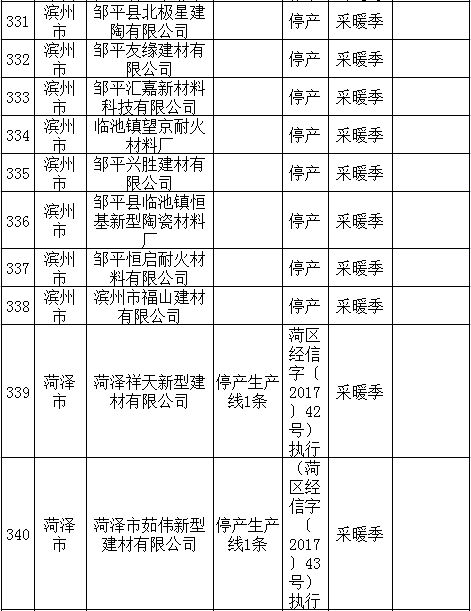 | 331 | 滨州市 | 邹平县北极星建陶有限公司 | | 停产 | 采暖季 | |
|---|---|---|---|---|---|---|
| 332 | 滨州市 | 邹平友缘建材有限公司 | | 停产 | 采暖季 | |
| 333 | 滨州市 | 邹平汇嘉新材料科技有限公司 | | 停产 | 采暖季 | |
| 334 | 滨州市 | 临池镇望京耐火材料厂 | | 停产 | 采暖季 | |
| 335 | 滨州市 | 邹平兴胜建材有限公司 | | 停产 | 采暖季 | |
| 336 | 滨州市 | 邹平县临池镇恒基新型陶瓷材料厂 | | 停产 | 采暖季 | |
| 337 | 滨州市 | 邹平恒启耐火材料有限公司 | | 停产 | 采暖季 | |
| 338 | 滨州市 | 滨州市福山建材有限公司 | | 停产 | 采暖季 | |
| 339 | 菏泽市 | 菏泽祥天新型建材有限公司 | 停产生产线1条 | 菏区经信字〔2017〕42号）执行 | 采暖季 | |
| 340 | 菏泽市 | 菏泽市茹伟新型建材有限公司 | 停产生产线1条 | （菏区经信字〔2017〕43号）执行 | 采暖季 | |